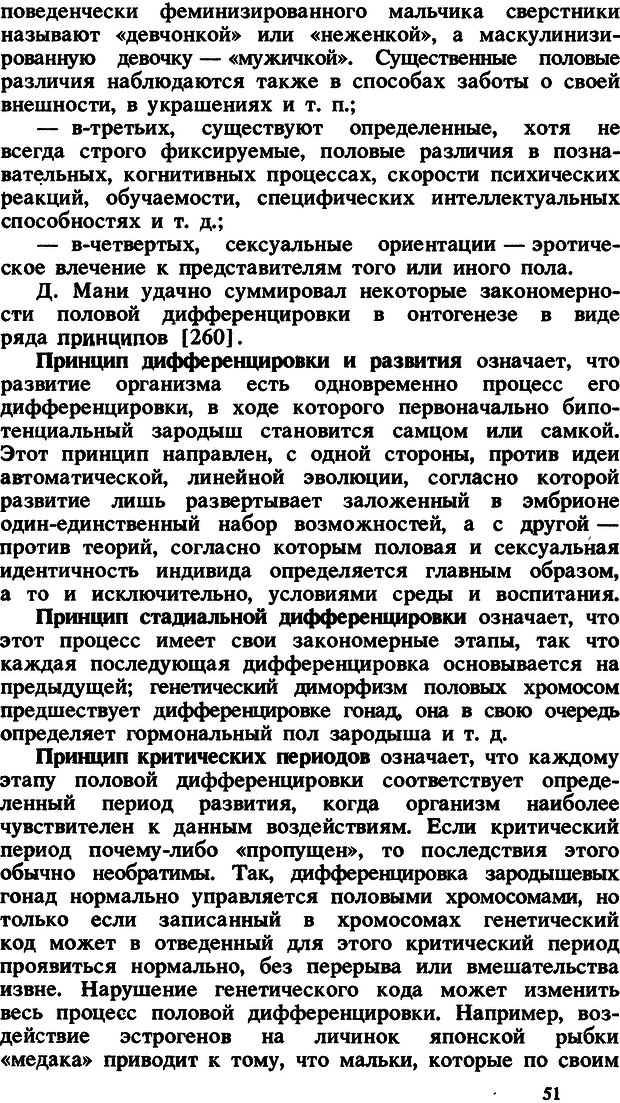 поведенчески феминизированного мальчика сверстники называют «девчонкой» или «неженкой», а маскулинизированную девочку — «мужичкой». Существенные половые различия наблюдаются также в способах заботы о своей внешности, в украшениях и т. п.;

— в-третьих, существуют определенные, хотя не всегда строго фиксируемые, половые различия в познавательных, когнитивных процессах, скорости психических реакций, обучаемости, специфических интеллектуальных способностях и т. д.;

— в-четвертых, сексуальные ориентации — эротическое влечение к представителям того или иного пола.

Д. Мани удачно суммировал некоторые закономерности половой дифференцировки в онтогенезе в виде ряда принципов [260].

Принцип дифференцировки и развития означает, что развитие организма есть одновременно процесс его дифференцировки, в ходе которого первоначально бипотенциальный зародыш становится самцом или самкой. Этот принцип направлен, с одной стороны, против идеи автоматической, линейной эволюции, согласно которой развитие лишь развертывает заложенный в эмбрионе один-единственный набор возможностей, а с другой — против теорий, согласно которым половая и сексуальная идентичность индивида определяется главным образом, а то и исключительно, условиями среды и воспитания.

Принцип стадиальной дифференцировки означает, что этот процесс имеет свои закономерные этапы, так что каждая последующая дифференцировка основывается на предыдущей; генетический диморфизм половых хромосом предшествует дифференцировке гонад, она в свою очередь определяет гормональный пол зародыша и т. д.

Принцип критических периодов означает, что каждому этапу половой дифференцировки соответствует определенный период развития, когда организм наиболее чувствителен к данным воздействиям. Если критический период почему-либо «пропущен», то последствия этого обычно необратимы. Так, дифференцировка зародышевых гонад нормально управляется половыми хромосомами, но только если записанный в хромосомах генетический код может в отведенный для этого критический период проявиться нормально, без перерыва или вмешательства извне. Нарушение генетического кода может изменить весь процесс половой дифференцировки. Например, воздействие эстрогенов на личинок японской рыбки «медака» приводит к тому, что мальки, которые по своим

51